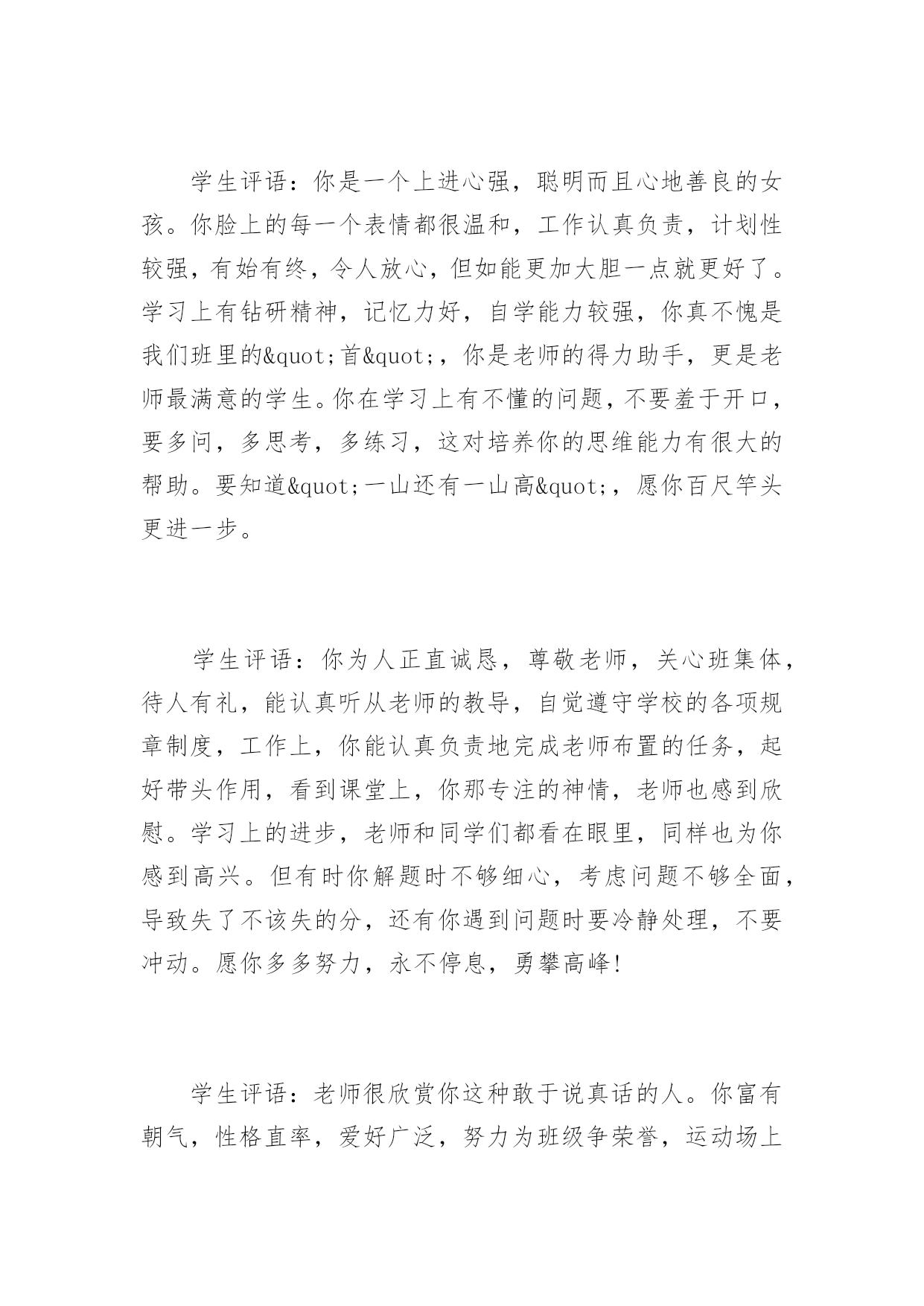 学生评语：你是一个上进心强，聪明而且心地善良的女孩。你脸上的每一个表情都很温和，工作认真负责，计划性较强，有始有终，令人放心，但如能更加大胆一点就更好了。学习上有钻研精神，记忆力好，自学能力较强，你真不愧是我们班里的&quot;首&quot;，你是老师的得力助手，更是老师最满意的学生。你在学习上有不懂的问题，不要羞于开口，要多问，多思考，多练习，这对培养你的思维能力有很大的帮助。要知道&quot;一山还有一山高&quot;，愿你百尺竿头更进一步。

学生评语：你为人正直诚恳，尊敬老师，关心班集体，待人有礼，能认真听从老师的教导，自觉遵守学校的各项规章制度，工作上，你能认真负责地完成老师布置的任务，起好带头作用，看到课堂上，你那专注的神情，老师也感到欣慰。学习上的进步，老师和同学们都看在眼里，同样也为你感到高兴。但有时你解题时不够细心，考虑问题不够全面，导致失了不该失的分，还有你遇到问题时要冷静处理，不要冲动。愿你多多努力，永不停息，勇攀高峰!

学生评语：老师很欣赏你这种敢于说真话的人。你富有朝气，性格直率，爱好广泛，努力为班级争荣誉，运动场上